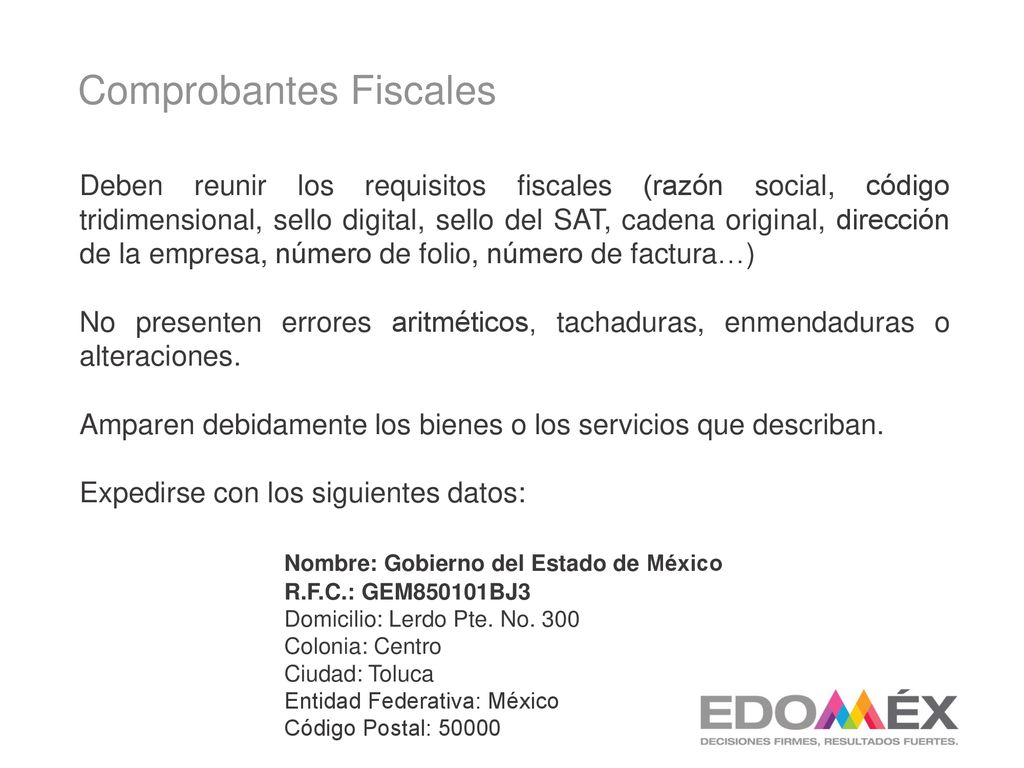 Comprobantes Fiscales

Deben reunir los requisitos fiscales (razón social, código tridimensional, sello digital, sello del SAT, cadena original, dirección de la empresa, número de folio, número de factura…)

No presenten errores aritméticos, tachaduras, enmendaduras o alteraciones.

Amparen debidamente los bienes o los servicios que describan.

Expedirse con los siguientes datos:

Nombre: Gobierno del Estado de México
R.F.C.: GEM850101BJ3
Domicilio: Lerdo Pte. No. 300
Colonia: Centro
Ciudad: Toluca
Entidad Federativa: México
Código Postal: 50000

EDOMÉX
DECISIONES FIRMES, RESULTADOS FUERTES.